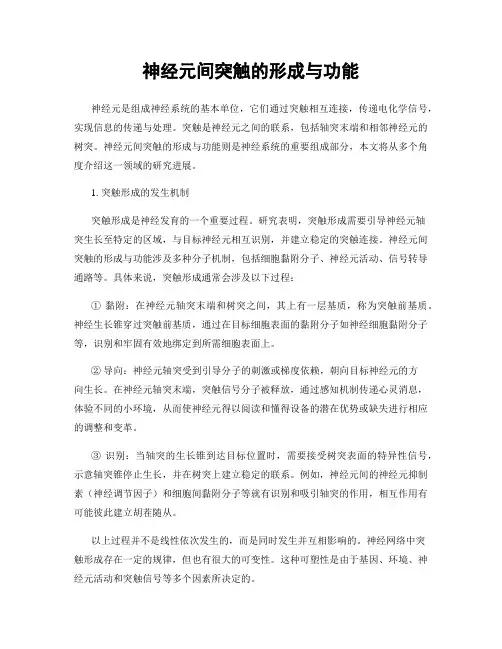 神经元间突触的形成与功能

神经元是组成神经系统的基本单位，它们通过突触相互连接，传递电化学信号，实现信息的传递与处理。突触是神经元之间的联系，包括轴突末端和相邻神经元的树突。神经元间突触的形成与功能则是神经系统的重要组成部分，本文将从多个角度介绍这一领域的研究进展。

1. 突触形成的发生机制

突触形成是神经发育的一个重要过程。研究表明，突触形成需要引导神经元轴突生长至特定的区域，与目标神经元相互识别，并建立稳定的突触连接。神经元间突触的形成与功能涉及多种分子机制，包括细胞黏附分子、神经元活动、信号转导通路等。具体来说，突触形成通常会涉及以下过程：

① 黏附：在神经元轴突末端和树突之间，其上有一层基质，称为突触前基质。神经生长锥穿过突触前基质，通过在目标细胞表面的黏附分子如神经细胞黏附分子等，识别和牢固有效地绑定到所需细胞表面上。

② 导向：神经元轴突受到引导分子的刺激或梯度依赖，朝向目标神经元的方向生长。在神经元轴突末端，突触信号分子被释放，通过感知机制传递心灵消息，体验不同的小环境，从而使神经元得以阅读和懂得设备的潜在优势或缺失进行相应的调整和变革。

③ 识别：当轴突的生长锥到达目标位置时，需要接受树突表面的特异性信号，示意轴突锥停止生长，并在树突上建立稳定的联系。例如，神经元间的神经元抑制素（神经调节因子）和细胞间黏附分子等就有识别和吸引轴突的作用，相互作用有可能彼此建立胡茬随从。

以上过程并不是线性依次发生的，而是同时发生并互相影响的。神经网络中突触形成存在一定的规律，但也有很大的可变性。这种可塑性是由于基因、环境、神经元活动和突触信号等多个因素所决定的。